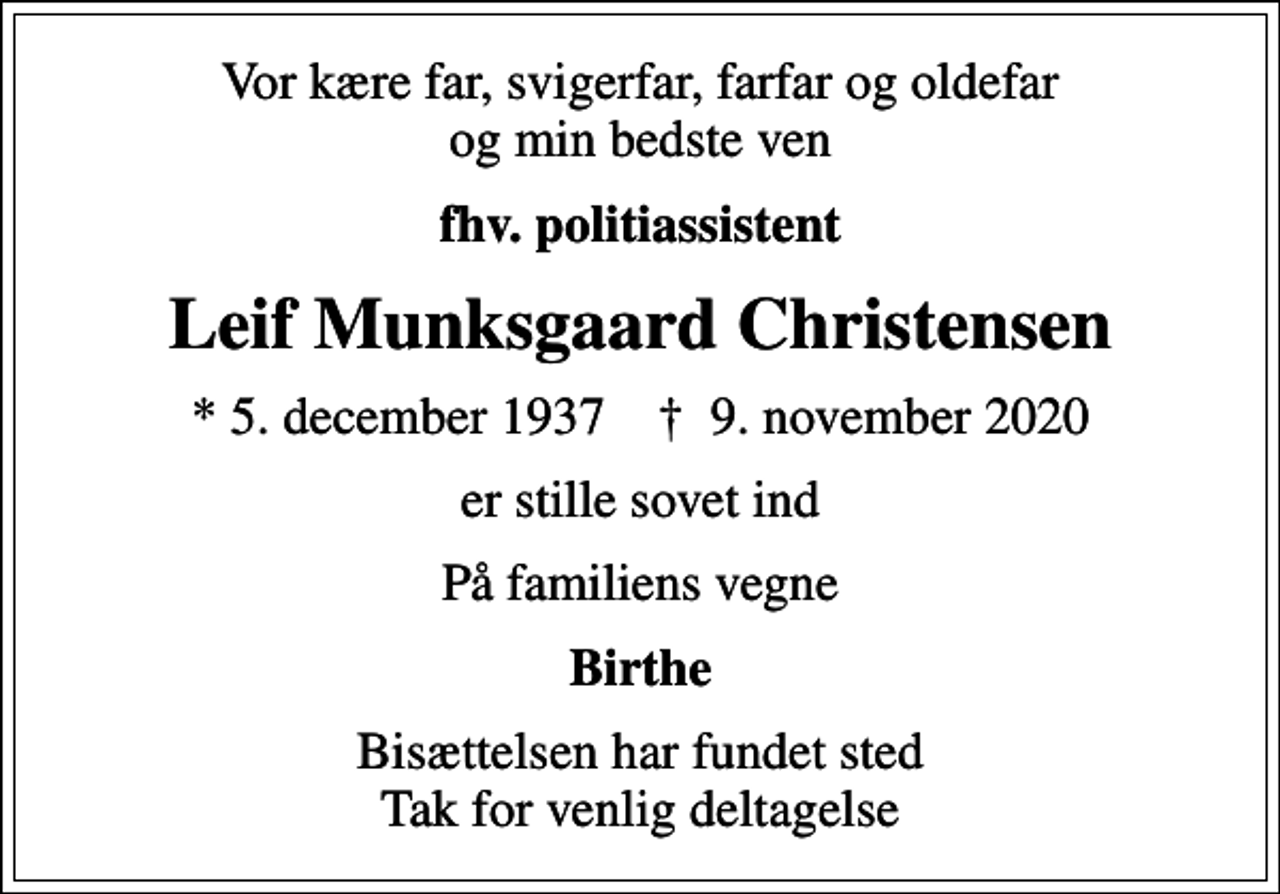 Vor kære far, svigerfar, farfar og oldefar
og min bedste ven

fhv. politiassistent

Leif Munksgaard Christensen

* 5. december 1937 † 9. november 2020

er stille sovet ind

På familiens vegne

Birthe

Bisættelsen har fundet sted
Tak for venlig deltagelse